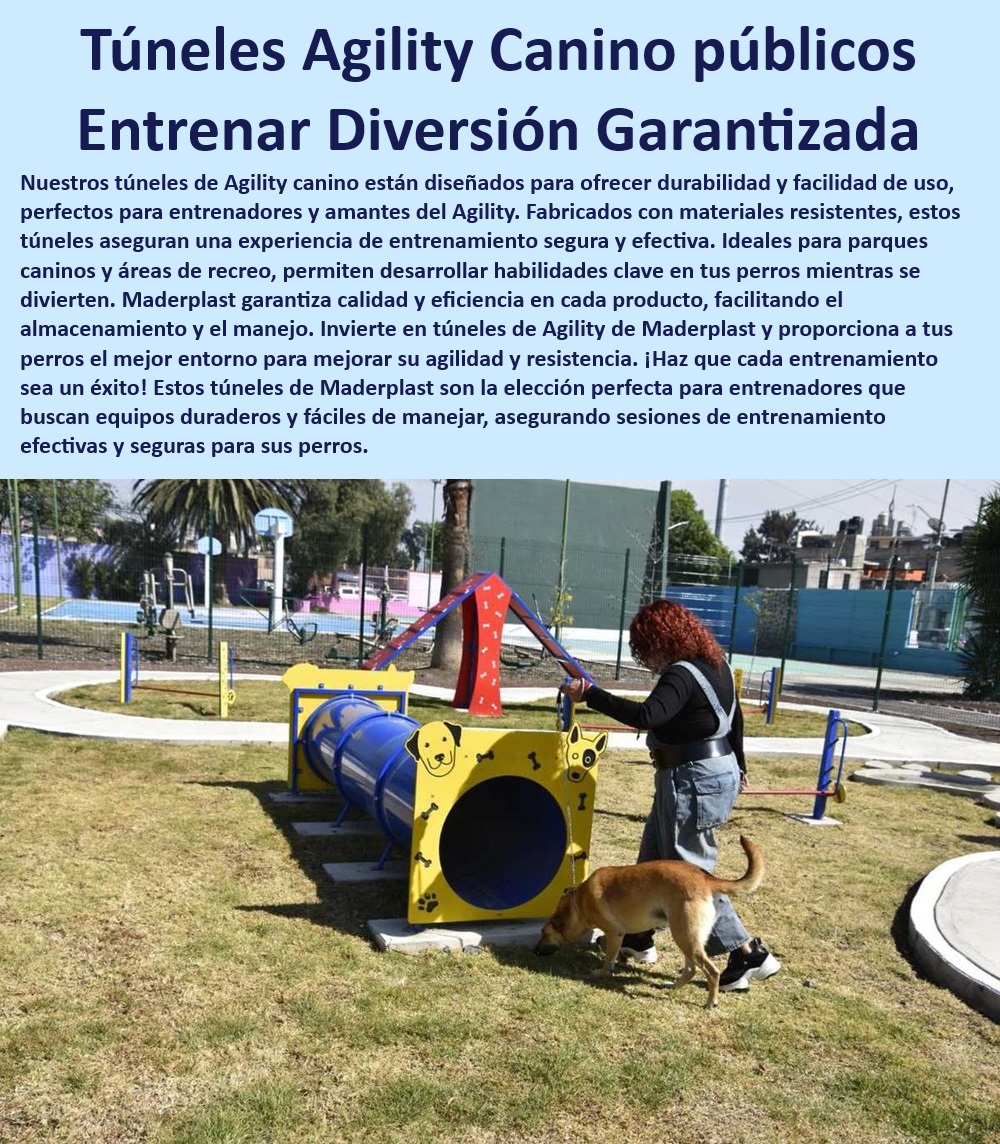 Túneles Agility Canino públicos Entrenar Diversión Garantizada

Nuestros túneles de Agility canino están diseñados para ofrecer durabilidad y facilidad de uso, perfectos para entrenadores y amantes del Agility. Fabricados con materiales resistentes, estos túneles aseguran una experiencia de entrenamiento segura y efectiva. Ideales para parques caninos y áreas de recreo, permiten desarrollar habilidades clave en tus perros mientras se divierten. Maderplast garantiza calidad y eficiencia en cada producto, facilitando el almacenamiento y el manejo. Invierte en túneles de Agility de Maderplast y proporciona a tus perros el mejor entorno para mejorar su agilidad y resistencia. ¡Haz que cada entrenamiento sea un éxito! Estos túneles de Maderplast son la elección perfecta para entrenadores que buscan equipos duraderos y fáciles de manejar, asegurando sesiones de entrenamiento efectivas y seguras para sus perros.